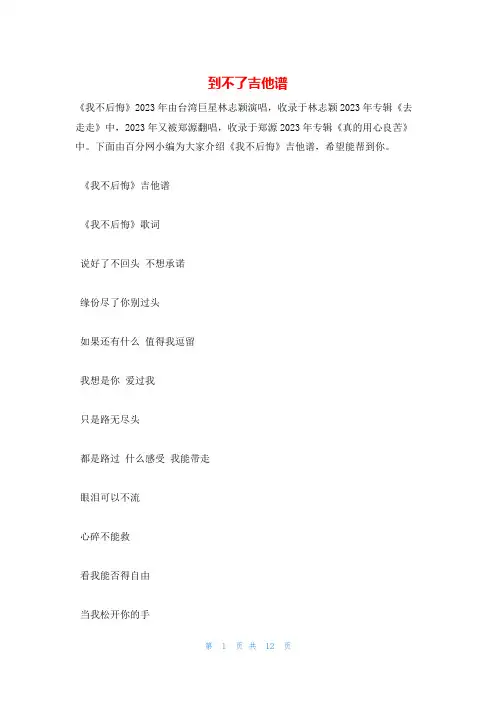 到不了吉他谱

《我不后悔》2023年由台湾巨星林志颖演唱，收录于林志颖2023年专辑《去走走》中，2023年又被郑源翻唱，收录于郑源2023年专辑《真的用心良苦》中。下面由百分网小编为大家介绍《我不后悔》吉他谱，希望能帮到你。

《我不后悔》吉他谱

《我不后悔》歌词

说好了不回头 不想承诺

缘份尽了你别过头

如果还有什么 值得我逗留

我想是你 爱过我

只是路无尽头

都是路过 什么感受 我能带走

眼泪可以不流

心碎不能救

看我能否得自由

当我松开你的手

第 1 页 共 12 页